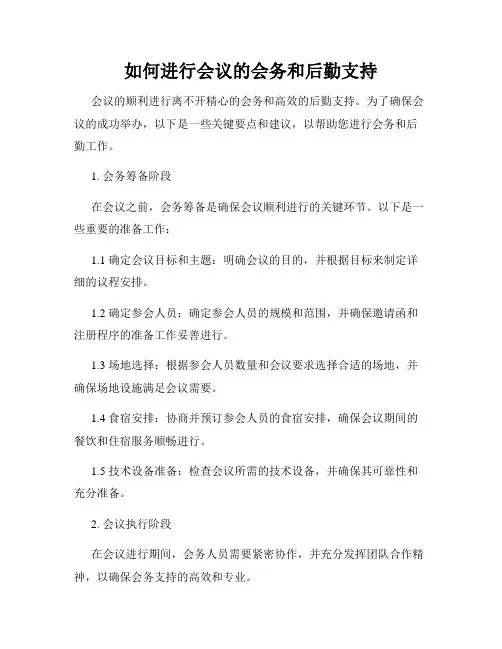 如何进行会议的会务和后勤支持

会议的顺利进行离不开精心的会务和高效的后勤支持。为了确保会议的成功举办，以下是一些关键要点和建议，以帮助您进行会务和后勤工作。

1. 会务筹备阶段

在会议之前，会务筹备是确保会议顺利进行的关键环节。以下是一些重要的准备工作：

1.1 确定会议目标和主题：明确会议的目的，并根据目标来制定详细的议程安排。

1.2 确定参会人员：确定参会人员的规模和范围，并确保邀请函和注册程序的准备工作妥善进行。

1.3 场地选择：根据参会人员数量和会议要求选择合适的场地，并确保场地设施满足会议需要。

1.4 食宿安排：协商并预订参会人员的食宿安排，确保会议期间的餐饮和住宿服务顺畅进行。

1.5 技术设备准备：检查会议所需的技术设备，并确保其可靠性和充分准备。

2. 会议执行阶段

在会议进行期间，会务人员需要紧密协作，并充分发挥团队合作精神，以确保会务支持的高效和专业。